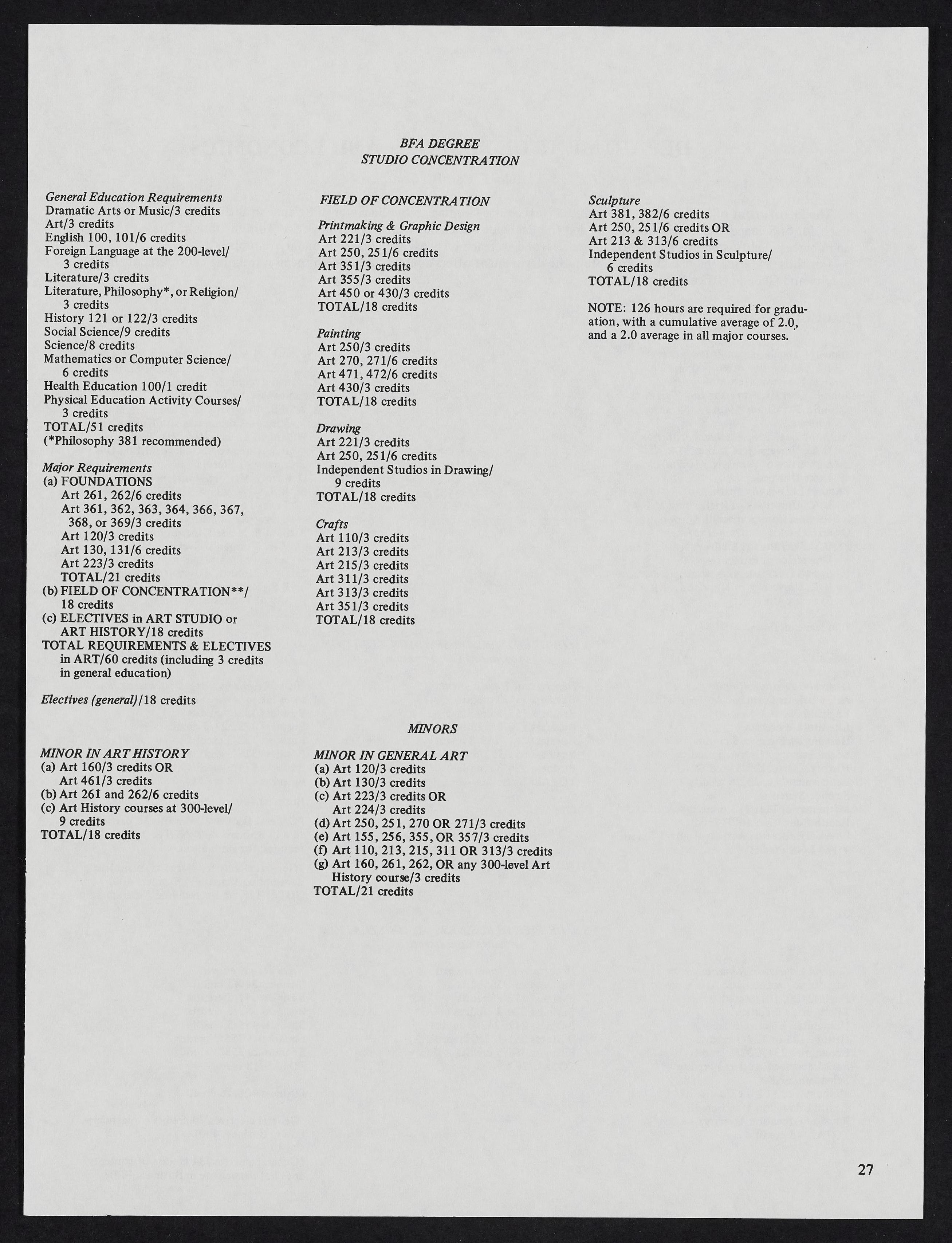 BFA DEGREE
STUDIO CONCENTRATION

General Education Requirements
Dramatic Arts or Music/3 credits
Art/3 credits
English 100, 101/6 credits
Foreign Language at the 200-level/ 3 credits
Literature/3 credits
Literature, Philosophy*, or Religion/ 3 credits
History 121 or 122/3 credits
Social Science/9 credits
Science/8 credits
Mathematics or Computer Science/ 6 credits
Health Education 100/1 credit
Physical Education Activity Courses/ 3 credits
TOTAL/51 credits
(*Philosophy 381 recommended)

Major Requirements
(a) FOUNDATIONS
Art 261, 262/6 credits
Art 361, 362, 363, 364, 366, 367, 368, or 369/3 credits
Art 120/3 credits
Art 130, 131/6 credits
Art 223/3 credits
TOTAL/21 credits
(b) FIELD OF CONCENTRATION**/ 18 credits
(c) ELECTIVES in ART STUDIO or ART HISTORY/18 credits
TOTAL REQUIREMENTS & ELECTIVES in ART/60 credits (including 3 credits in general education)

Electives (general)/18 credits

FIELD OF CONCENTRATION

Printmaking & Graphic Design
Art 221/3 credits
Art 250, 251/6 credits
Art 351/3 credits
Art 355/3 credits
Art 450 or 430/3 credits
TOTAL/18 credits

Painting
Art 250/3 credits
Art 270, 271/6 credits
Art 471, 472/6 credits
Art 430/3 credits
TOTAL/18 credits

Drawing
Art 221/3 credits
Art 250, 251/6 credits
Independent Studios in Drawing/ 9 credits
TOTAL/18 credits

Crafts
Art 110/3 credits
Art 213/3 credits
Art 215/3 credits
Art 311/3 credits
Art 313/3 credits
Art 351/3 credits
TOTAL/18 credits

Sculpture
Art 381, 382/6 credits
Art 250, 251/6 credits OR
Art 213 & 313/6 credits
Independent Studios in Sculpture/ 6 credits
TOTAL/18 credits

NOTE: 126 hours are required for graduation, with a cumulative average of 2.0, and a 2.0 average in all major courses.

MINORS

MINOR IN ART HISTORY
(a) Art 160/3 credits OR
Art 461/3 credits
(b) Art 261 and 262/6 credits
(c) Art History courses at 300-level/ 9 credits
TOTAL/18 credits

MINOR IN GENERAL ART
(a) Art 120/3 credits
(b) Art 130/3 credits
(c) Art 223/3 credits OR
Art 224/3 credits
(d) Art 250, 251, 270 OR 271/3 credits
(e) Art 155, 256, 355, OR 357/3 credits
(f) Art 110, 213, 215, 311 OR 313/3 credits
(g) Art 160, 261, 262, OR any 300-level Art History course/3 credits
TOTAL/21 credits

27